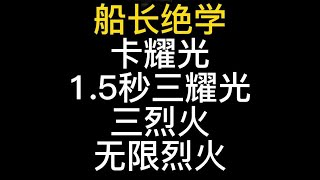 船长绝学
卡耀光
1.5秒三耀光
三烈火
无限烈火